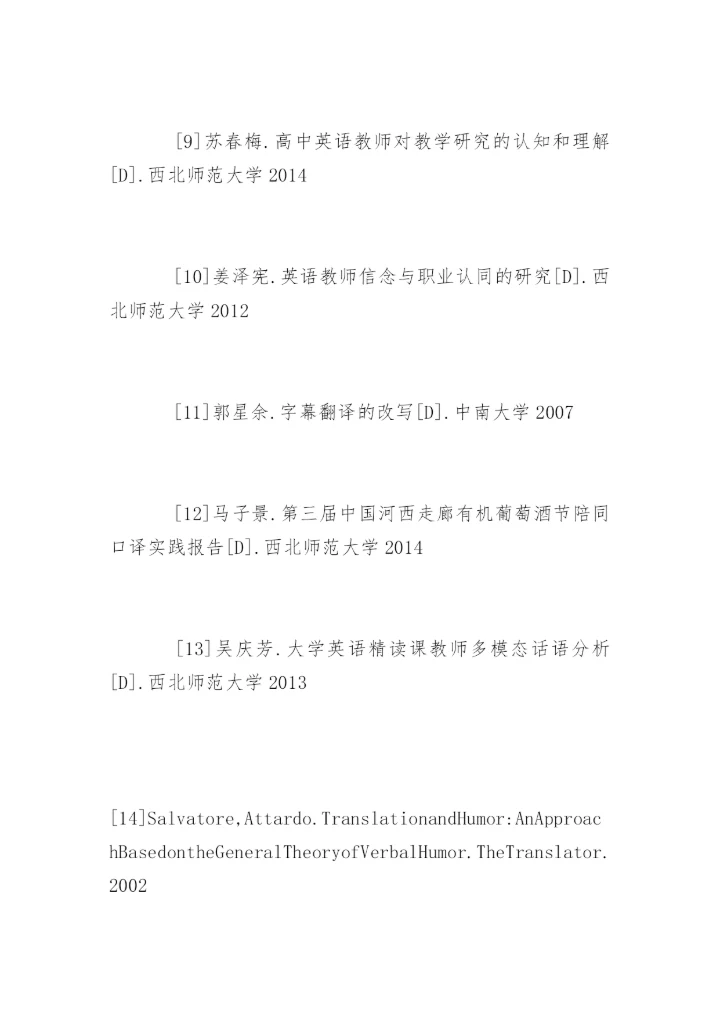 [9]苏春梅.高中英语教师对教学研究的认知和理解[D].西北师范大学2014

[10]姜泽宪.英语教师信念与职业认同的研究[D].西北师范大学2012

[11]郭星余.字幕翻译的改写[D].中南大学2007

[12]马子景.第三届中国河西走廊有机葡萄酒节陪同口译实践报告[D].西北师范大学2014

[13]吴庆芳.大学英语精读课教师多模态话语分析[D].西北师范大学2013

[14]Salvatore,Attardo.TranslationandHumor:AnApproachBasedontheGeneralTheoryofVerbalHumor.TheTranslator.2002